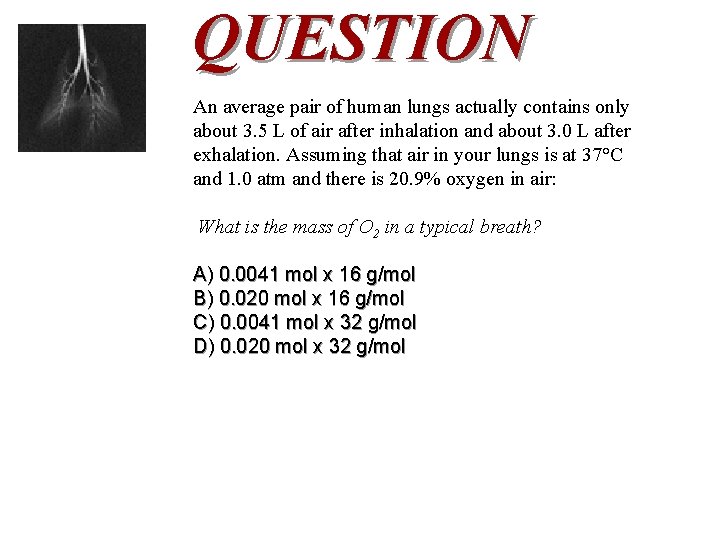 QUESTION

An average pair of human lungs actually contains only about 3.5 L of air after inhalation and about 3.0 L after exhalation. Assuming that air in your lungs is at 37°C and 1.0 atm and there is 20.9% oxygen in air:

What is the mass of $O_2$ in a typical breath?

A) 0.0041 mol x 16 g/mol
B) 0.020 mol x 16 g/mol
C) 0.0041 mol x 32 g/mol
D) 0.020 mol x 32 g/mol